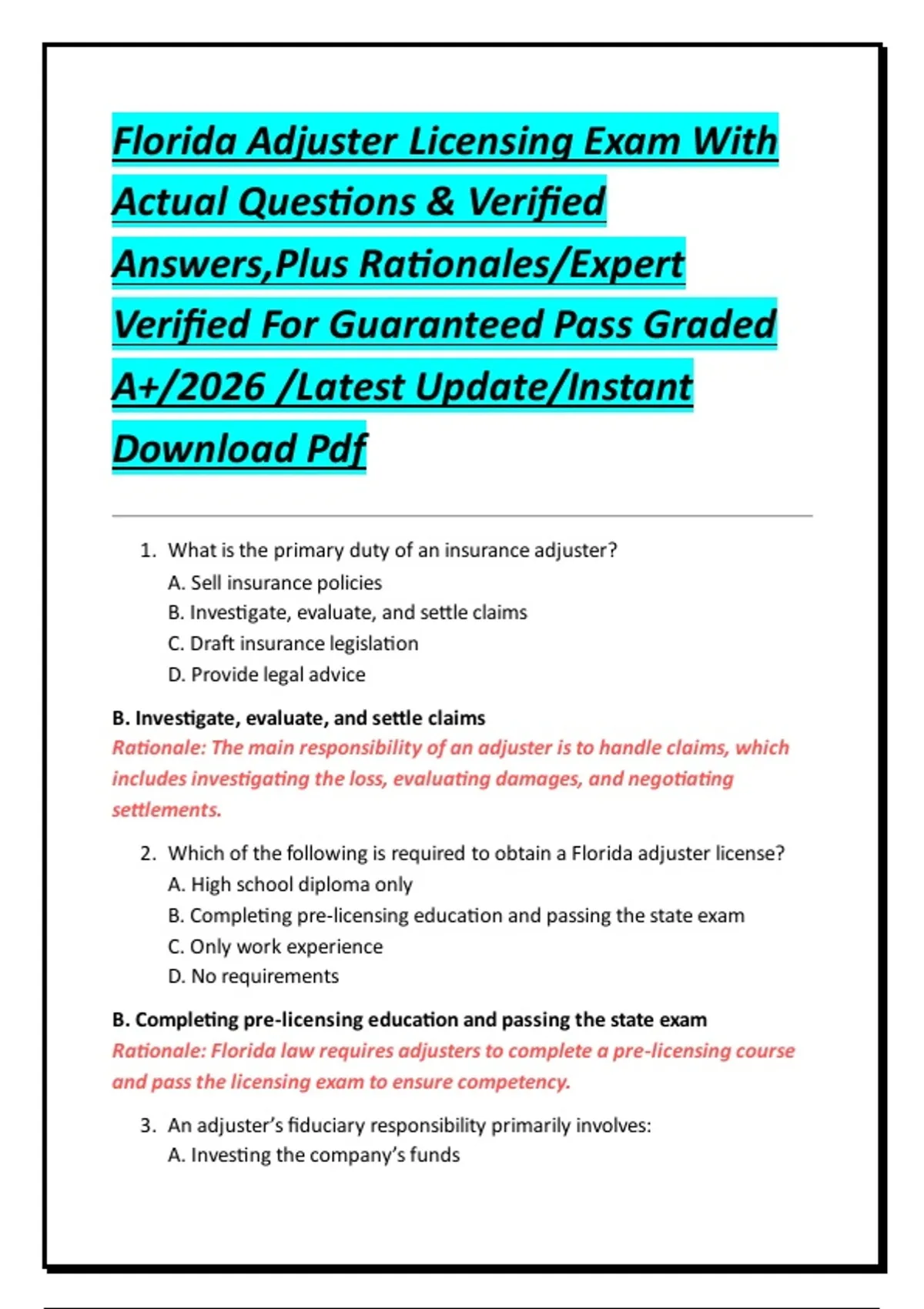 Florida Adjuster Licensing Exam With Actual Questions & Verified Answers,Plus Rationales/Expert Verified For Guaranteed Pass Graded A+/2026 /Latest Update/Instant Download Pdf

1. What is the primary duty of an insurance adjuster?
A. Sell insurance policies
B. Investigate, evaluate, and settle claims
C. Draft insurance legislation
D. Provide legal advice

B. Investigate, evaluate, and settle claims
Rationale: The main responsibility of an adjuster is to handle claims, which includes investigating the loss, evaluating damages, and negotiating settlements.

2. Which of the following is required to obtain a Florida adjuster license?
A. High school diploma only
B. Completing pre-licensing education and passing the state exam
C. Only work experience
D. No requirements

B. Completing pre-licensing education and passing the state exam
Rationale: Florida law requires adjusters to complete a pre-licensing course and pass the licensing exam to ensure competency.

3. An adjuster's fiduciary responsibility primarily involves:
A. Investing the company's funds